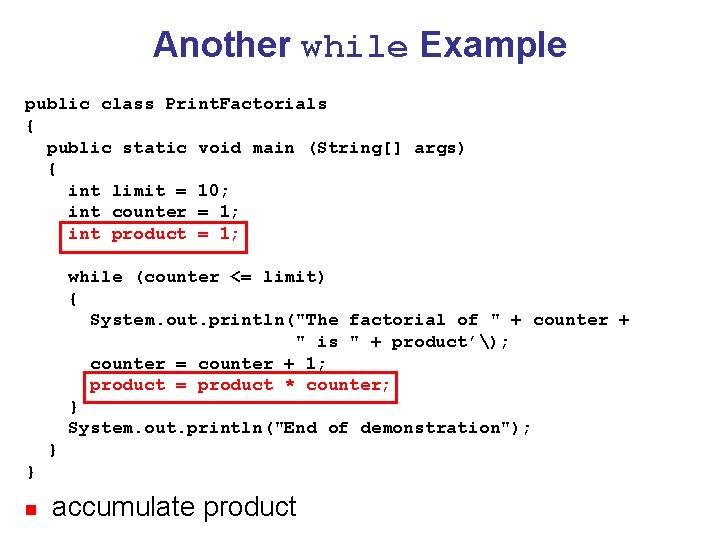 Another while Example

public class PrintFactorials
{
  public static void main (String[] args)
  {
    int limit = 10;
    int counter = 1;
    int product = 1;

    while (counter <= limit)
    {
      System.out.println("The factorial of " + counter +
                         " is " + product'\);
      counter = counter + 1;
      product = product * counter;
    }
    System.out.println("End of demonstration");
  }
}

accumulate product